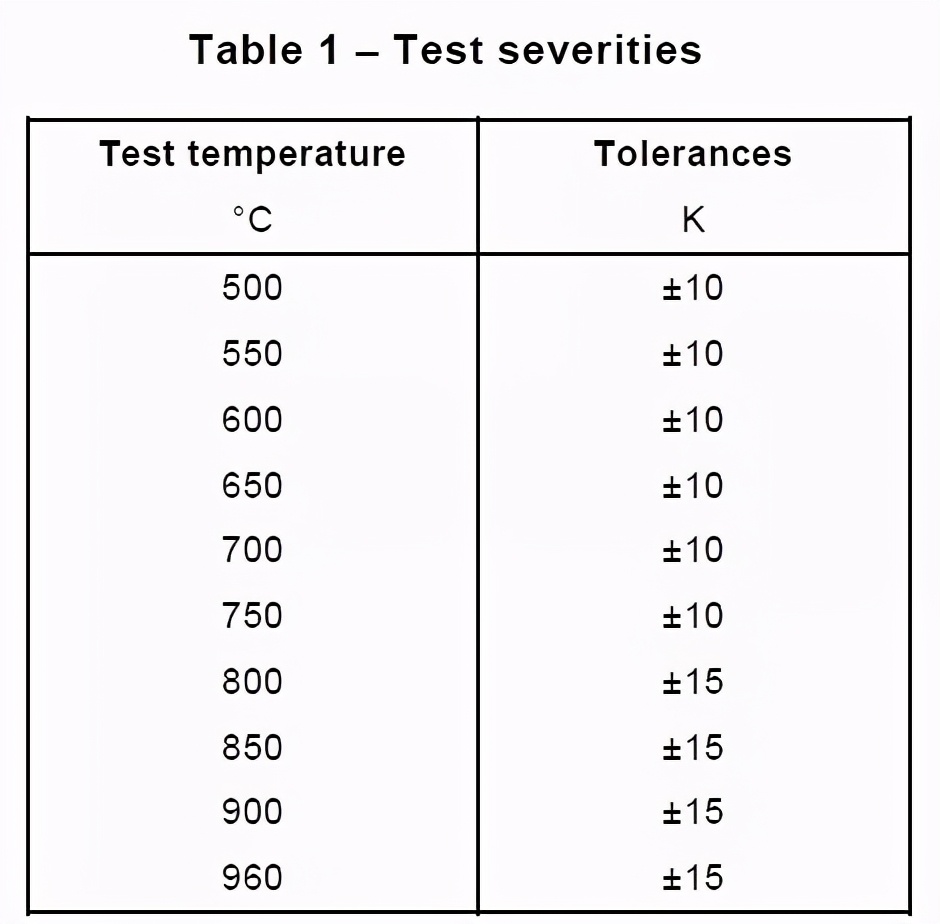 Table 1 – Test severities

| Test temperature °C | Tolerances K |
|---|---|
| 500 | ±10 |
| 550 | ±10 |
| 600 | ±10 |
| 650 | ±10 |
| 700 | ±10 |
| 750 | ±10 |
| 800 | ±15 |
| 850 | ±15 |
| 900 | ±15 |
| 960 | ±15 |